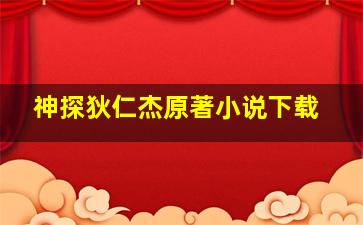 神探狄仁杰原著小说下载